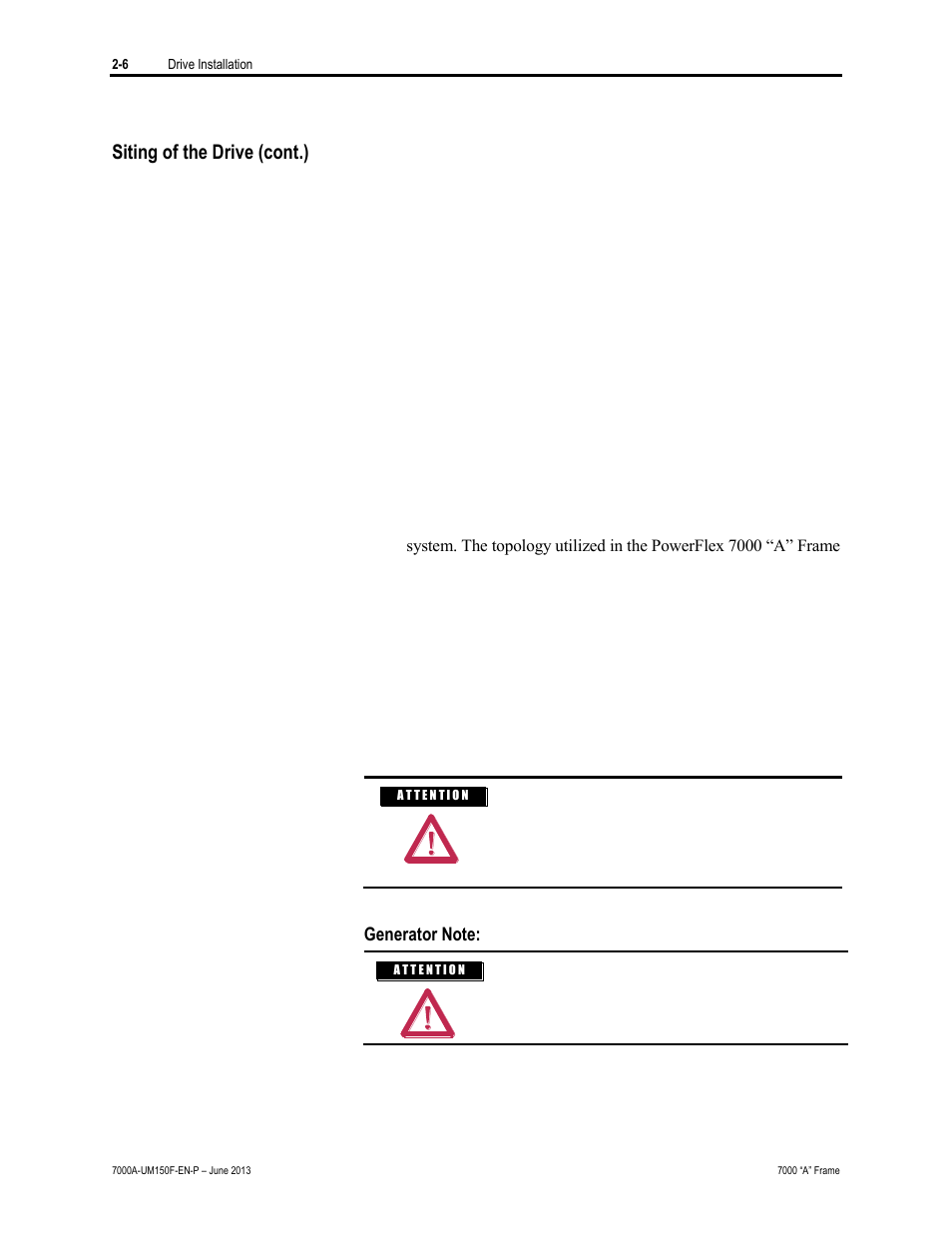 2-6 Drive Installation

Siting of the Drive (cont.)

system. The topology utilized in the PowerFlex 7000 “A” Frame

ATTENTION

Generator Note:

ATTENTION

7000A-UM150F-EN-P – June 2013

7000 “A” Frame